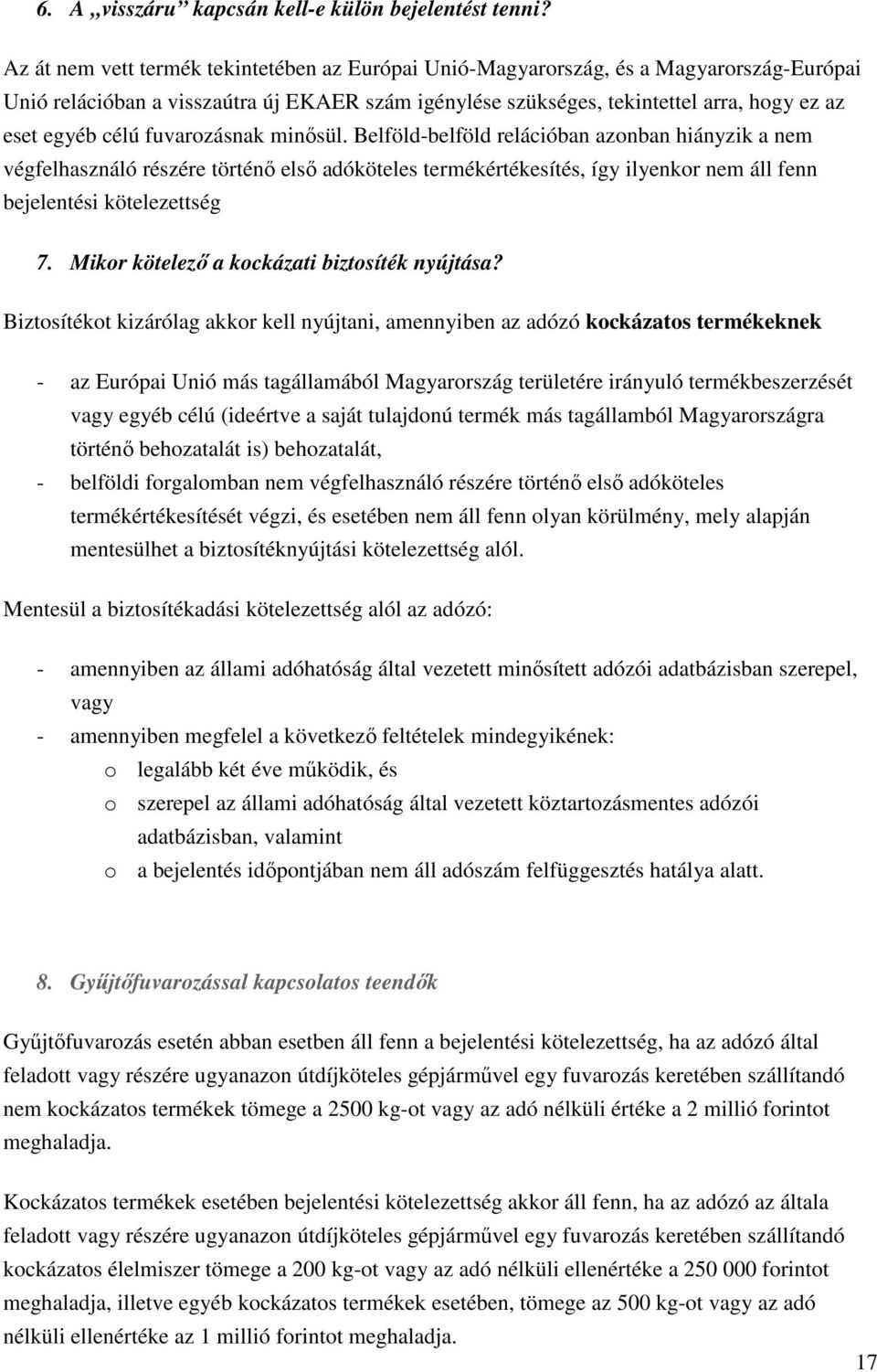 6. A „visszáru” kapcsán kell-e külön bejelentést tenni?

Az át nem vett termék tekintetében az Európai Unió-Magyarország, és a Magyarország-Európai Unió relációban a visszaútra új EKAER szám igénylése szükséges, tekintettel arra, hogy ez az eset egyéb célú fuvarozásnak minősül. Belföld-belföld relációban azonban hiányzik a nem végfelhasználó részére történő első adóköteles termékértékesítés, így ilyenkor nem áll fenn bejelentési kötelezettség

7. Mikor kötelező a kockázati biztosíték nyújtása?

Biztosítékot kizárólag akkor kell nyújtani, amennyiben az adózó kockázatos termékeknek

- az Európai Unió más tagállamából Magyarország területére irányuló termékbeszerzését vagy egyéb célú (ideértve a saját tulajdonú termék más tagállamból Magyarországra történő behozatalát is) behozatalát,
- belföldi forgalomban nem végfelhasználó részére történő első adóköteles termékértékesítését végzi, és esetében nem áll fenn olyan körülmény, mely alapján mentesülhet a biztosítéknyújtási kötelezettség alól.

Mentesül a biztosítékadási kötelezettség alól az adózó:

- amennyiben az állami adóhatóság által vezetett minősített adózói adatbázisban szerepel, vagy
- amennyiben megfelel a következő feltételek mindegyikének:
  o legalább két éve működik, és
  o szerepel az állami adóhatóság által vezetett köztartozásmentes adózói adatbázisban, valamint
  o a bejelentés időpontjában nem áll adószám felfüggesztés hatálya alatt.

8. Gyűjtőfuvarozással kapcsolatos teendők

Gyűjtőfuvarozás esetén abban esetben áll fenn a bejelentési kötelezettség, ha az adózó által feladott vagy részére ugyanazon útdíjköteles gépjárművel egy fuvarozás keretében szállítandó nem kockázatos termékek tömege a 2500 kg-ot vagy az adó nélküli értéke a 2 millió forintot meghaladja.

Kockázatos termékek esetében bejelentési kötelezettség akkor áll fenn, ha az adózó az általa feladott vagy részére ugyanazon útdíjköteles gépjárművel egy fuvarozás keretében szállítandó kockázatos élelmiszer tömege a 200 kg-ot vagy az adó nélküli ellenértéke a 250 000 forintot meghaladja, illetve egyéb kockázatos termékek esetében, tömege az 500 kg-ot vagy az adó nélküli ellenértéke az 1 millió forintot meghaladja.

17